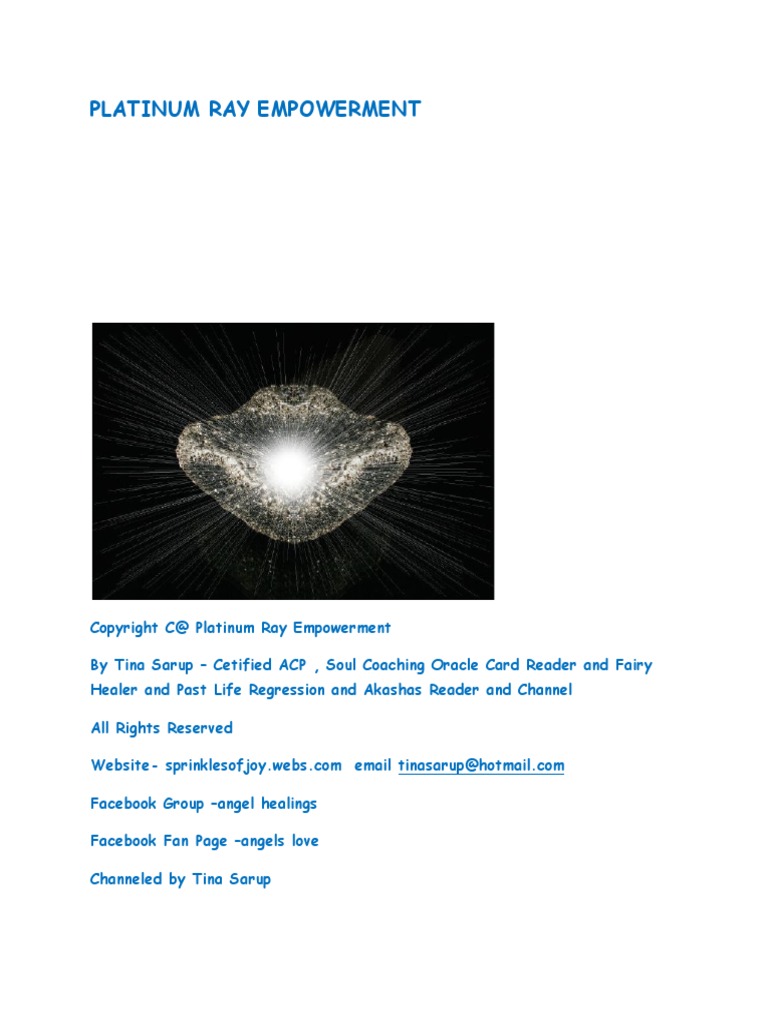 PLATINUM RAY EMPOWERMENT

Copyright C@ Platinum Ray Empowerment

By Tina Sarup – Cetified ACP , Soul Coaching Oracle Card Reader and Fairy Healer and Past Life Regression and Akashas Reader and Channel

All Rights Reserved

Website- sprinklesofjoy.webs.com email tinasarup@hotmail.com

Facebook Group –angel healings

Facebook Fan Page –angels love

Channeled by Tina Sarup